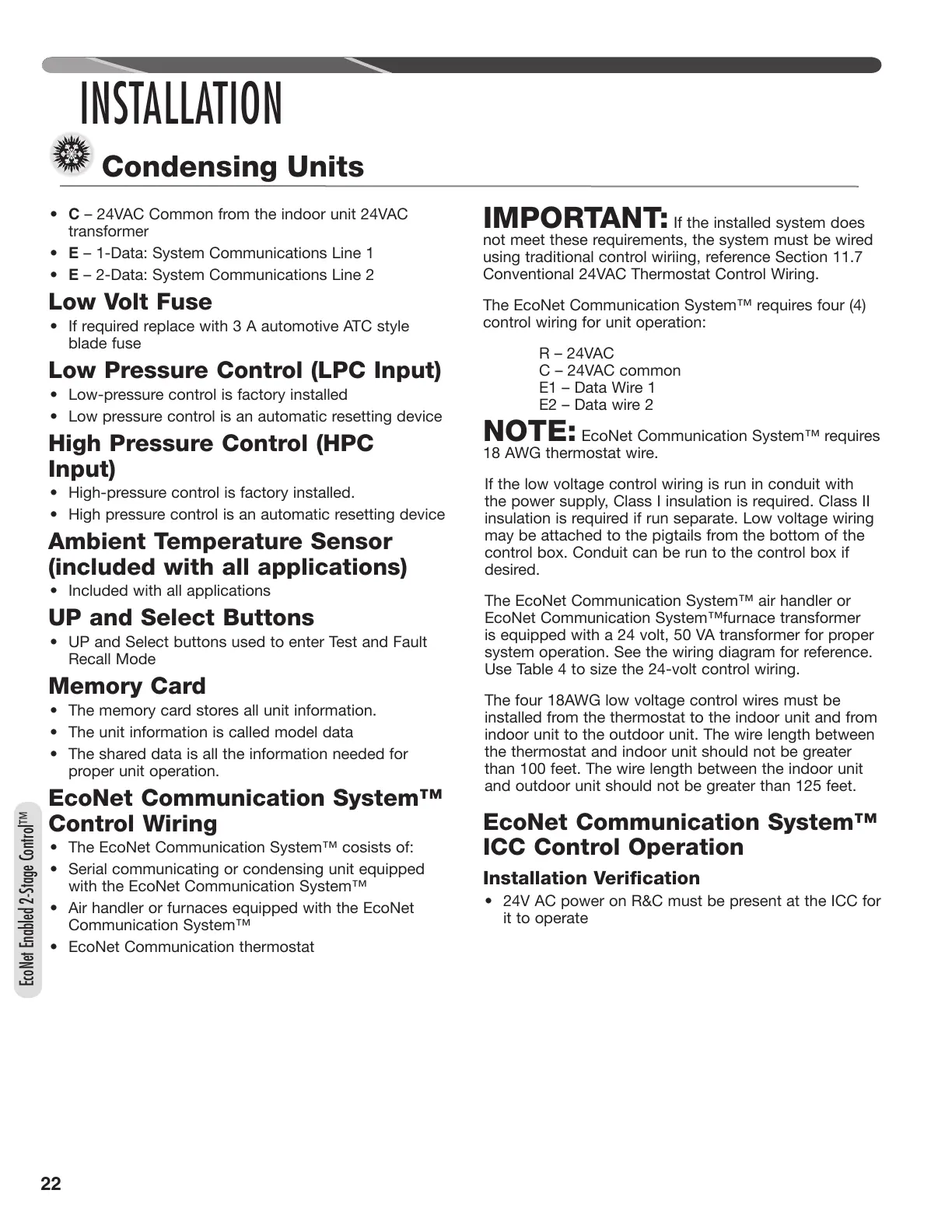 INSTALLATION

Condensing Units

• C – 24VAC Common from the indoor unit 24VAC transformer
• E – 1-Data: System Communications Line 1
• E – 2-Data: System Communications Line 2

Low Volt Fuse
• If required replace with 3 A automotive ATC style blade fuse

Low Pressure Control (LPC Input)
• Low-pressure control is factory installed
• Low pressure control is an automatic resetting device

High Pressure Control (HPC Input)
• High-pressure control is factory installed.
• High pressure control is an automatic resetting device

Ambient Temperature Sensor (included with all applications)
• Included with all applications

UP and Select Buttons
• UP and Select buttons used to enter Test and Fault Recall Mode

Memory Card
• The memory card stores all unit information.
• The unit information is called model data
• The shared data is all the information needed for proper unit operation.

EcoNet Communication System™ Control Wiring
• The EcoNet Communication System™ cosists of:
• Serial communicating or condensing unit equipped with the EcoNet Communication System™
• Air handler or furnaces equipped with the EcoNet Communication System™
• EcoNet Communication thermostat

IMPORTANT: If the installed system does not meet these requirements, the system must be wired using traditional control wiriing, reference Section 11.7 Conventional 24VAC Thermostat Control Wiring.

The EcoNet Communication System™ requires four (4) control wiring for unit operation:

R – 24VAC
C – 24VAC common
E1 – Data Wire 1
E2 – Data wire 2

NOTE: EcoNet Communication System™ requires 18 AWG thermostat wire.

If the low voltage control wiring is run in conduit with the power supply, Class I insulation is required. Class II insulation is required if run separate. Low voltage wiring may be attached to the pigtails from the bottom of the control box. Conduit can be run to the control box if desired.

The EcoNet Communication System™ air handler or EcoNet Communication System™furnace transformer is equipped with a 24 volt, 50 VA transformer for proper system operation. See the wiring diagram for reference. Use Table 4 to size the 24-volt control wiring.

The four 18AWG low voltage control wires must be installed from the thermostat to the indoor unit and from indoor unit to the outdoor unit. The wire length between the thermostat and indoor unit should not be greater than 100 feet. The wire length between the indoor unit and outdoor unit should not be greater than 125 feet.

EcoNet Communication System™ ICC Control Operation

Installation Verification
• 24V AC power on R&C must be present at the ICC for it to operate

EcoNet Enabled 2-Stage Control™

22